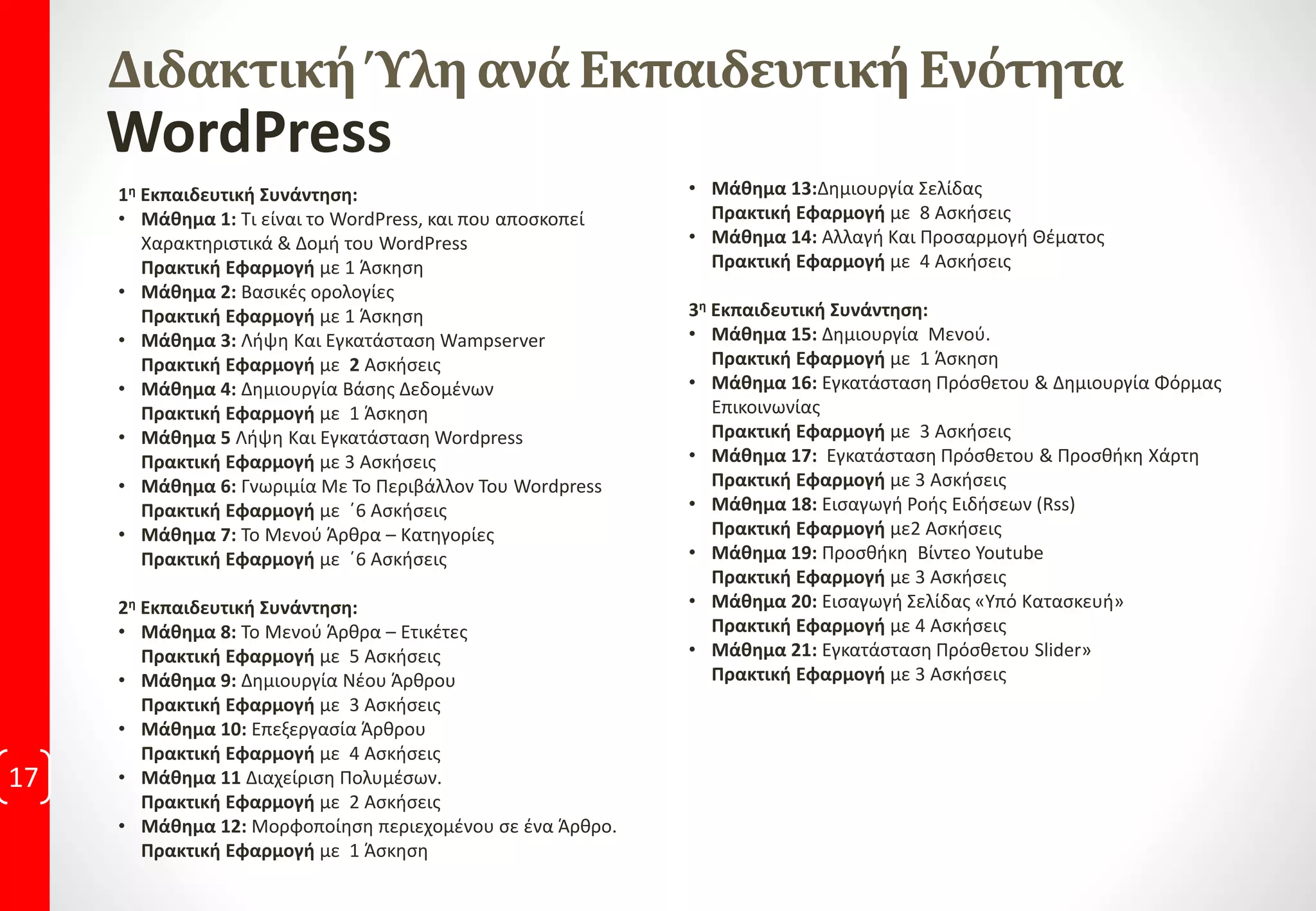 Διδακτική Ύλη ανά Εκπαιδευτική Ενότητα
WordPress

1η Εκπαιδευτική Συνάντηση:
• Μάθημα 1: Τι είναι το WordPress, και που αποσκοπεί Χαρακτηριστικά & Δομή του WordPress
Πρακτική Εφαρμογή με 1 Άσκηση
• Μάθημα 2: Βασικές ορολογίες
Πρακτική Εφαρμογή με 1 Άσκηση
• Μάθημα 3: Λήψη Και Εγκατάσταση Wampserver
Πρακτική Εφαρμογή με 2 Ασκήσεις
• Μάθημα 4: Δημιουργία Βάσης Δεδομένων
Πρακτική Εφαρμογή με 1 Άσκηση
• Μάθημα 5 Λήψη Και Εγκατάσταση Wordpress
Πρακτική Εφαρμογή με 3 Ασκήσεις
• Μάθημα 6: Γνωριμία Με Το Περιβάλλον Του Wordpress
Πρακτική Εφαρμογή με ΄6 Ασκήσεις
• Μάθημα 7: Το Μενού Άρθρα – Κατηγορίες
Πρακτική Εφαρμογή με ΄6 Ασκήσεις

2η Εκπαιδευτική Συνάντηση:
• Μάθημα 8: Το Μενού Άρθρα – Ετικέτες
Πρακτική Εφαρμογή με 5 Ασκήσεις
• Μάθημα 9: Δημιουργία Νέου Άρθρου
Πρακτική Εφαρμογή με 3 Ασκήσεις
• Μάθημα 10: Επεξεργασία Άρθρου
Πρακτική Εφαρμογή με 4 Ασκήσεις
• Μάθημα 11 Διαχείριση Πολυμέσων.
Πρακτική Εφαρμογή με 2 Ασκήσεις
• Μάθημα 12: Μορφοποίηση περιεχομένου σε ένα Άρθρο.
Πρακτική Εφαρμογή με 1 Άσκηση

• Μάθημα 13:Δημιουργία Σελίδας
Πρακτική Εφαρμογή με 8 Ασκήσεις
• Μάθημα 14: Αλλαγή Και Προσαρμογή Θέματος
Πρακτική Εφαρμογή με 4 Ασκήσεις

3η Εκπαιδευτική Συνάντηση:
• Μάθημα 15: Δημιουργία Μενού.
Πρακτική Εφαρμογή με 1 Άσκηση
• Μάθημα 16: Εγκατάσταση Πρόσθετου & Δημιουργία Φόρμας Επικοινωνίας
Πρακτική Εφαρμογή με 3 Ασκήσεις
• Μάθημα 17: Εγκατάσταση Πρόσθετου & Προσθήκη Χάρτη
Πρακτική Εφαρμογή με 3 Ασκήσεις
• Μάθημα 18: Εισαγωγή Ροής Ειδήσεων (Rss)
Πρακτική Εφαρμογή με2 Ασκήσεις
• Μάθημα 19: Προσθήκη Βίντεο Youtube
Πρακτική Εφαρμογή με 3 Ασκήσεις
• Μάθημα 20: Εισαγωγή Σελίδας «Υπό Κατασκευή»
Πρακτική Εφαρμογή με 4 Ασκήσεις
• Μάθημα 21: Εγκατάσταση Πρόσθετου Slider»
Πρακτική Εφαρμογή με 3 Ασκήσεις

17